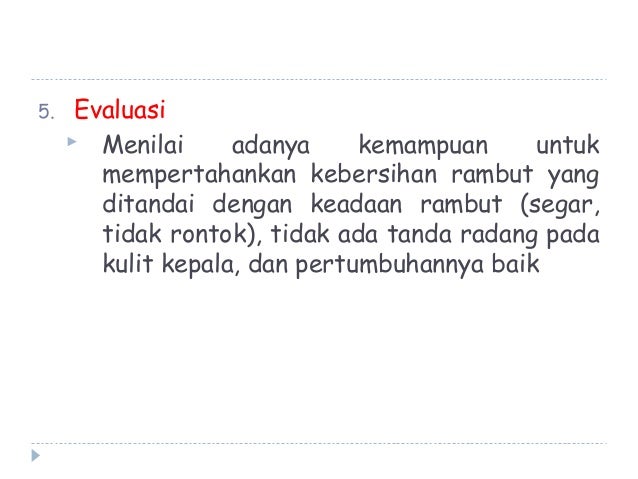 5. Evaluasi

▸ Menilai adanya kemampuan untuk mempertahankan kebersihan rambut yang ditandai dengan keadaan rambut (segar, tidak rontok), tidak ada tanda radang pada kulit kepala, dan pertumbuhannya baik